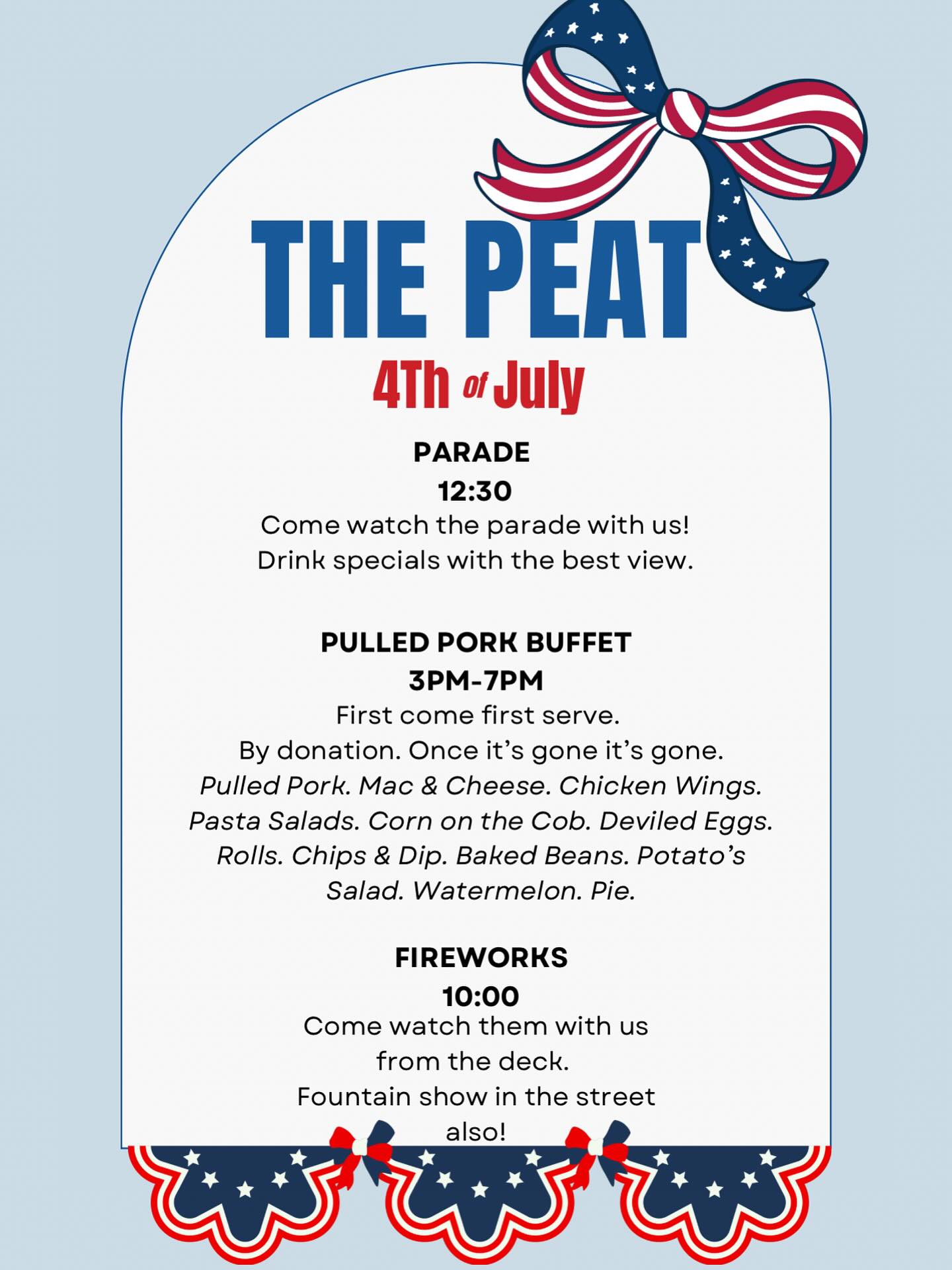 THE PEAT

4Th of July

PARADE
12:30
Come watch the parade with us! Drink specials with the best view.

PULLED PORK BUFFET
3PM-7PM
First come first serve. By donation. Once it's gone it's gone. Pulled Pork. Mac & Cheese. Chicken Wings. Pasta Salads. Corn on the Cob. Deviled Eggs. Rolls. Chips & Dip. Baked Beans. Potato's Salad. Watermelon. Pie.

FIREWORKS
10:00
Come watch them with us from the deck. Fountain show in the street also!